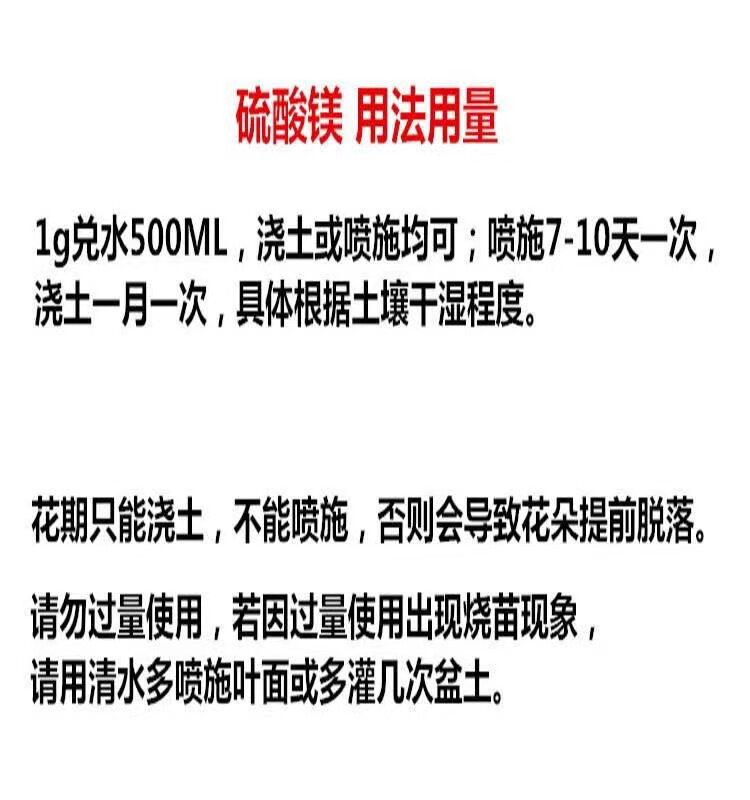 硫酸镁 用法用量

1g兑水500ML，浇土或喷施均可；喷施7-10天一次，浇土一月一次，具体根据土壤干湿程度。

花期只能浇土，不能喷施，否则会导致花朵提前脱落。

请勿过量使用，若因过量使用出现烧苗现象，请用清水多喷施叶面或多灌几次盆土。